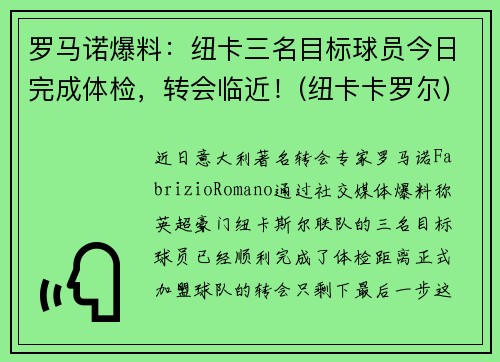 罗马诺爆料：纽卡三名目标球员今日完成体检，转会临近！(纽卡卡罗尔)

近日意大利著名转会专家罗马诺FabrizioRomano通过社交媒体爆料称英超豪门纽卡斯尔联队的三名目标球员已经顺利完成了体检距离正式加盟球队的转会只剩下最后一步这